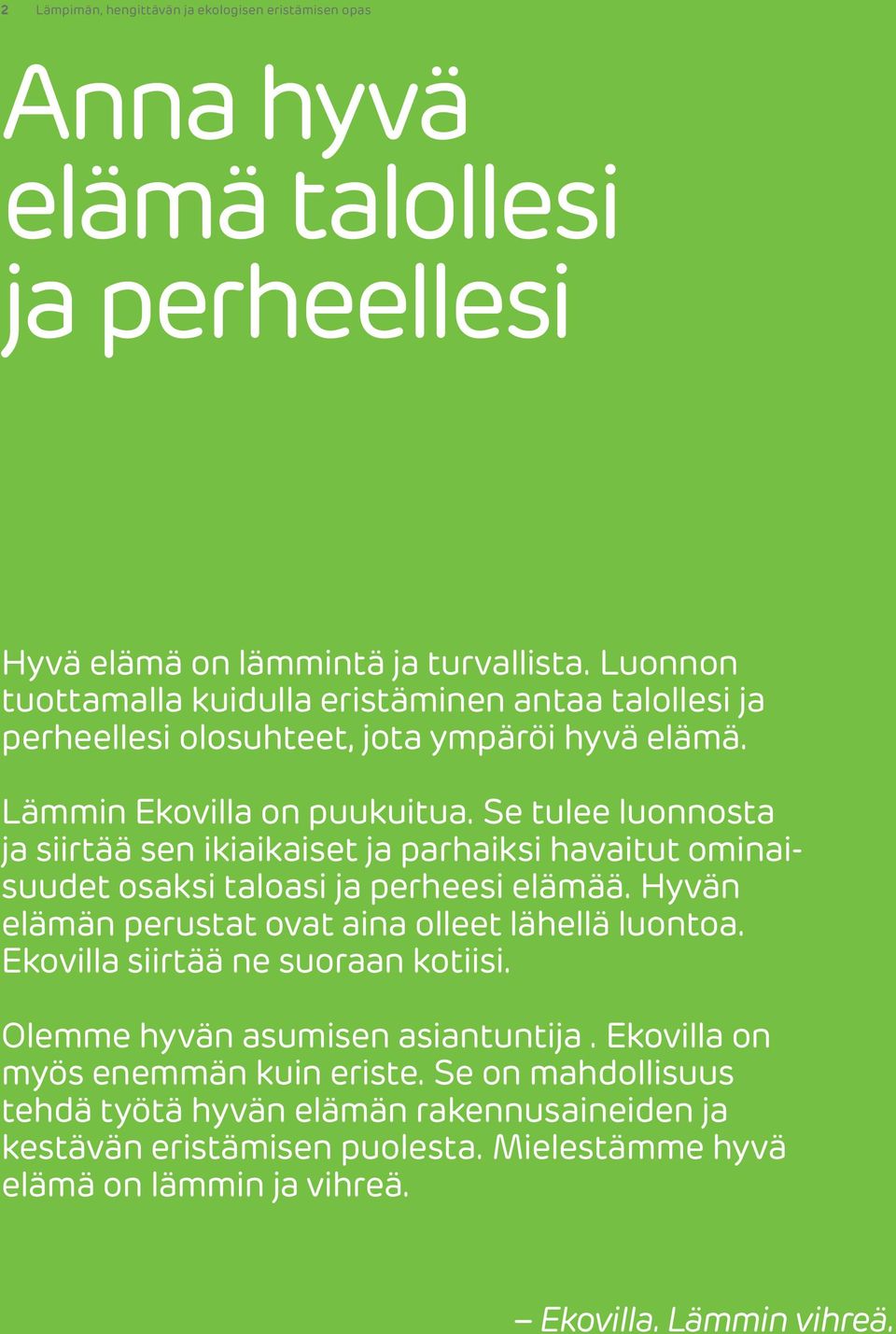 2 Lämpimän, hengittävän ja ekologisen eristämisen opas

Anna hyvä elämä talollesi ja perheellesi

Hyvä elämä on lämmintä ja turvallista. Luonnon tuottamalla kuidulla eristäminen antaa talollesi ja perheellesi olosuhteet, jota ympäröi hyvä elämä.

Lämmin Ekovilla on puukuitua. Se tulee luonnosta ja siirtää sen ikiaikaiset ja parhaiksi havaitut ominaisuudet osaksi taloasi ja perheesi elämää. Hyvän elämän perustat ovat aina olleet lähellä luontoa. Ekovilla siirtää ne suoraan kotiisi.

Olemme hyvän asumisen asiantuntija . Ekovilla on myös enemmän kuin eriste. Se on mahdollisuus tehdä työtä hyvän elämän rakennusaineiden ja kestävän eristämisen puolesta. Mielestämme hyvä elämä on lämmin ja vihreä.

– Ekovilla. Lämmin vihreä.